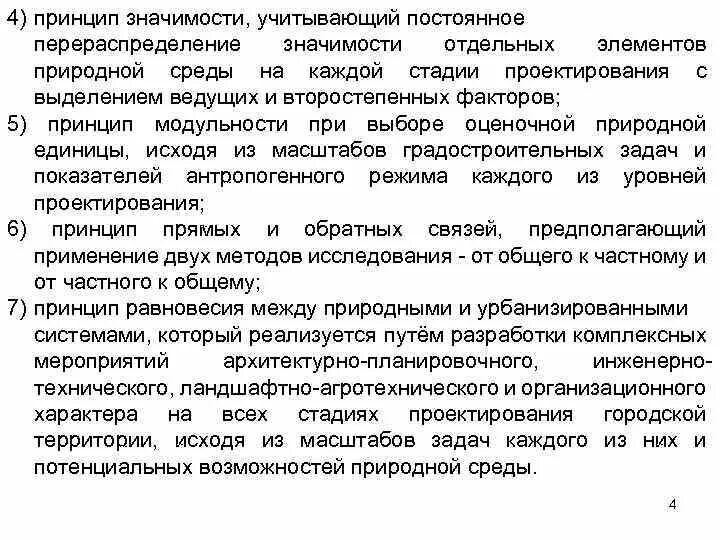 4) принцип значимости, учитывающий постоянное перераспределение значимости отдельных элементов природной среды на каждой стадии проектирования с выделением ведущих и второстепенных факторов;

5) принцип модульности при выборе оценочной природной единицы, исходя из масштабов градостроительных задач и показателей антропогенного режима каждого из уровней проектирования;

6) принцип прямых и обратных связей, предполагающий применение двух методов исследования - от общего к частному и от частного к общему;

7) принцип равновесия между природными и урбанизированными системами, который реализуется путём разработки комплексных мероприятий архитектурно-планировочного, инженерно-технического, ландшафтно-агротехнического и организационного характера на всех стадиях проектирования городской территории, исходя из масштабов задач каждого из них и потенциальных возможностей природной среды.

4